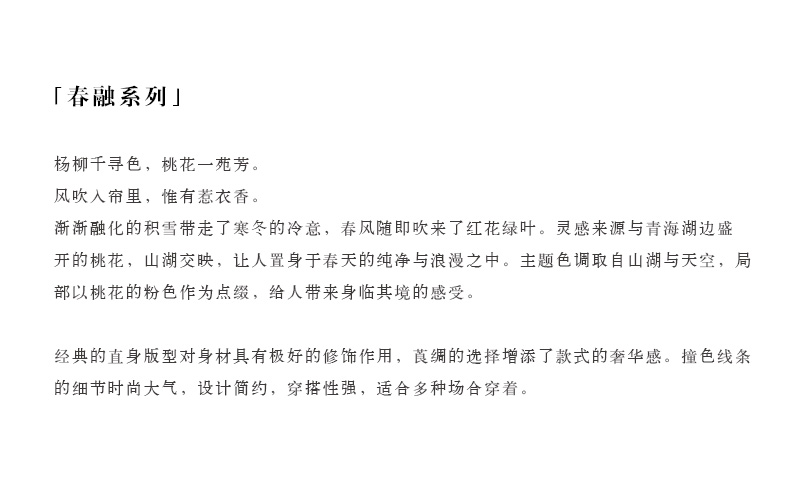 「春融系列」

杨柳千寻色，桃花一苑芳。
风吹入帘里，惟有惹衣香。
渐渐融化的积雪带走了寒冬的冷意，春风随即吹来了红花绿叶。灵感来源与青海湖边盛开的桃花，山湖交映，让人置身于春天的纯净与浪漫之中。主题色调取自山湖与天空，局部以桃花的粉色作为点缀，给人带来身临其境的感受。

经典的直身版型对身材具有极好的修饰作用，真绸的选择增添了款式的奢华感。撞色线条的细节时尚大气，设计简约，穿搭性强，适合多种场合穿着。